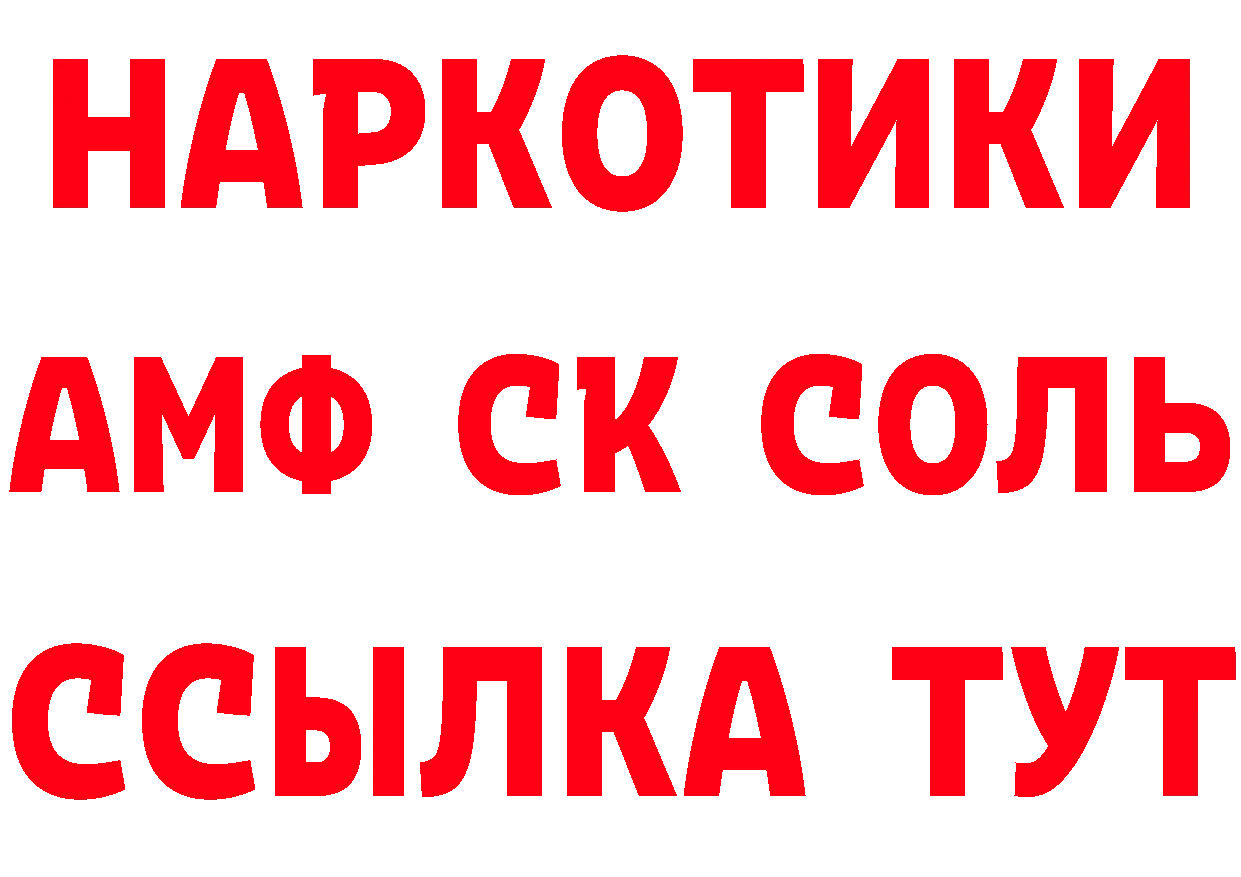 НАРКОТИКИ

АМФ СК СОЛЬ

ССЫЛКА ТУТ